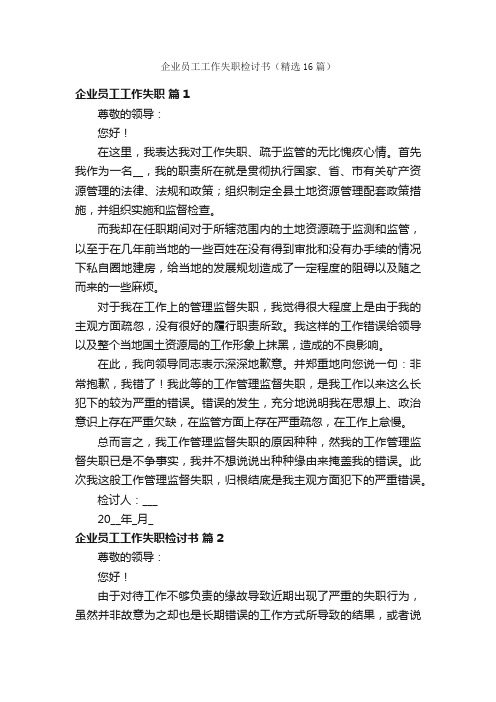 企业员工工作失职检讨书（精选16篇）

企业员工工作失职 篇1

尊敬的领导：

您好！

在这里，我表达我对工作失职、疏于监管的无比愧疚心情。首先我作为一名__，我的职责所在就是贯彻执行国家、省、市有关矿产资源管理的法律、法规和政策；组织制定全县土地资源管理配套政策措施，并组织实施和监督检查。

而我却在任职期间对于所辖范围内的土地资源疏于监测和监管，以至于在几年前当地的一些百姓在没有得到审批和没有办手续的情况下私自圈地建房，给当地的发展规划造成了一定程度的阻碍以及随之而来的一些麻烦。

对于我在工作上的管理监督失职，我觉得很大程度上是由于我的主观方面疏忽，没有很好的履行职责所致。我这样的工作错误给领导以及整个当地国土资源局的工作形象上抹黑，造成的不良影响。

在此，我向领导同志表示深深地歉意。并郑重地向您说一句：非常抱歉，我错了！我此等的工作管理监督失职，是我工作以来这么长犯下的较为严重的错误。错误的发生，充分地说明我在思想上、政治意识上存在严重欠缺，在监管方面上存在严重疏忽，在工作上怠慢。

总而言之，我工作管理监督失职的原因种种，然我的工作管理监督失职已是不争事实，我并不想说说出种种缘由来掩盖我的错误。此次我这般工作管理监督失职，归根结底是我主观方面犯下的严重错误。

检讨人：___

20__年_月_

企业员工工作失职检讨书 篇2

尊敬的领导：

您好！

由于对待工作不够负责的缘故导致近期出现了严重的失职行为，虽然并非故意为之却也是长期错误的工作方式所导致的结果，或者说